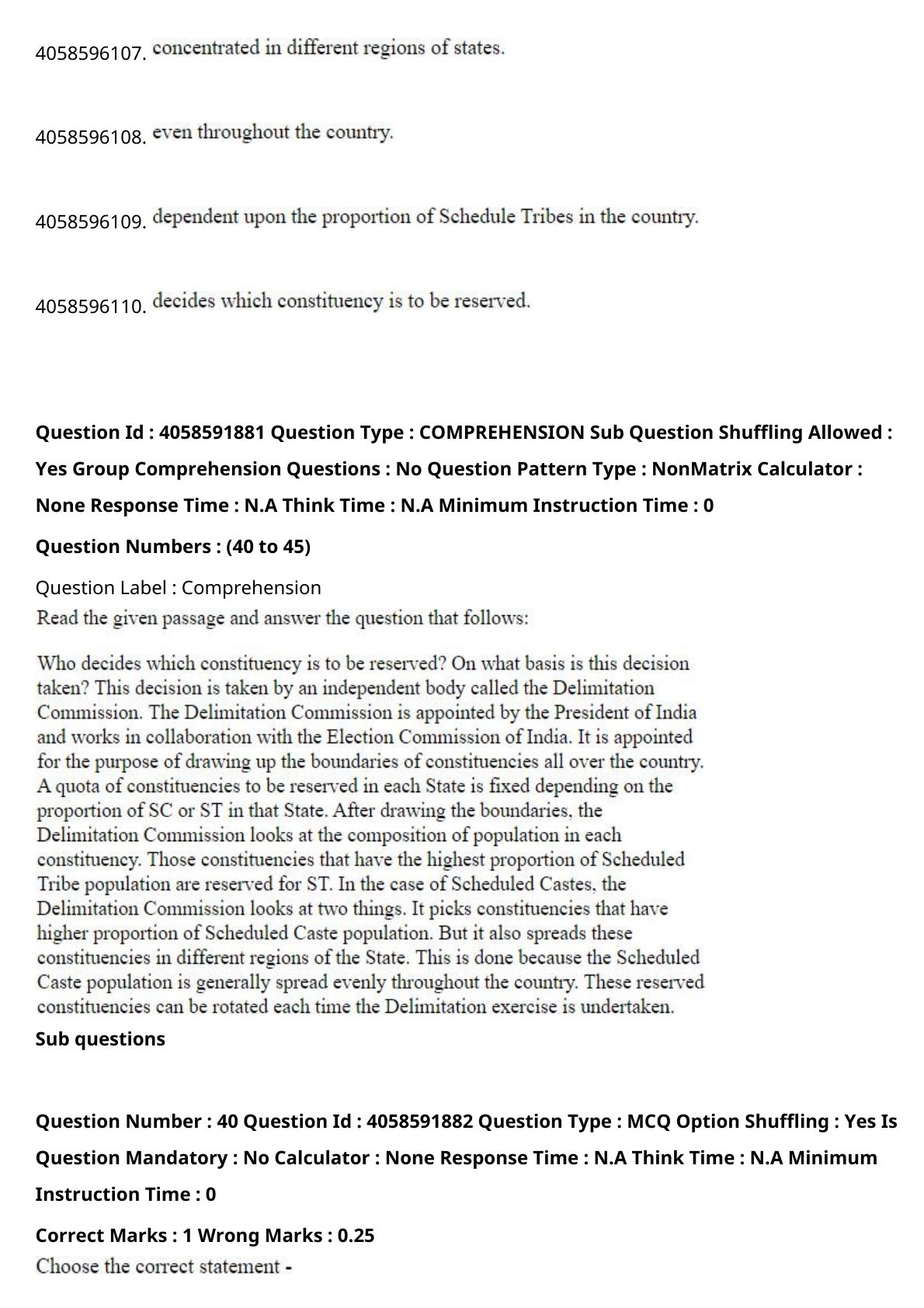 4058596107. concentrated in different regions of states.

4058596108. even throughout the country.

4058596109. dependent upon the proportion of Schedule Tribes in the country.

4058596110. decides which constituency is to be reserved.

Question Id : 4058591881 Question Type : COMPREHENSION Sub Question Shuffling Allowed : Yes Group Comprehension Questions : No Question Pattern Type : NonMatrix Calculator : None Response Time : N.A Think Time : N.A Minimum Instruction Time : 0

Question Numbers : (40 to 45)

Question Label : Comprehension

Read the given passage and answer the question that follows:

Who decides which constituency is to be reserved? On what basis is this decision taken? This decision is taken by an independent body called the Delimitation Commission. The Delimitation Commission is appointed by the President of India and works in collaboration with the Election Commission of India. It is appointed for the purpose of drawing up the boundaries of constituencies all over the country. A quota of constituencies to be reserved in each State is fixed depending on the proportion of SC or ST in that State. After drawing the boundaries, the Delimitation Commission looks at the composition of population in each constituency. Those constituencies that have the highest proportion of Scheduled Tribe population are reserved for ST. In the case of Scheduled Castes, the Delimitation Commission looks at two things. It picks constituencies that have higher proportion of Scheduled Caste population. But it also spreads these constituencies in different regions of the State. This is done because the Scheduled Caste population is generally spread evenly throughout the country. These reserved constituencies can be rotated each time the Delimitation exercise is undertaken.

Sub questions

Question Number : 40 Question Id : 4058591882 Question Type : MCQ Option Shuffling : Yes Is Question Mandatory : No Calculator : None Response Time : N.A Think Time : N.A Minimum Instruction Time : 0

Correct Marks : 1 Wrong Marks : 0.25

Choose the correct statement -